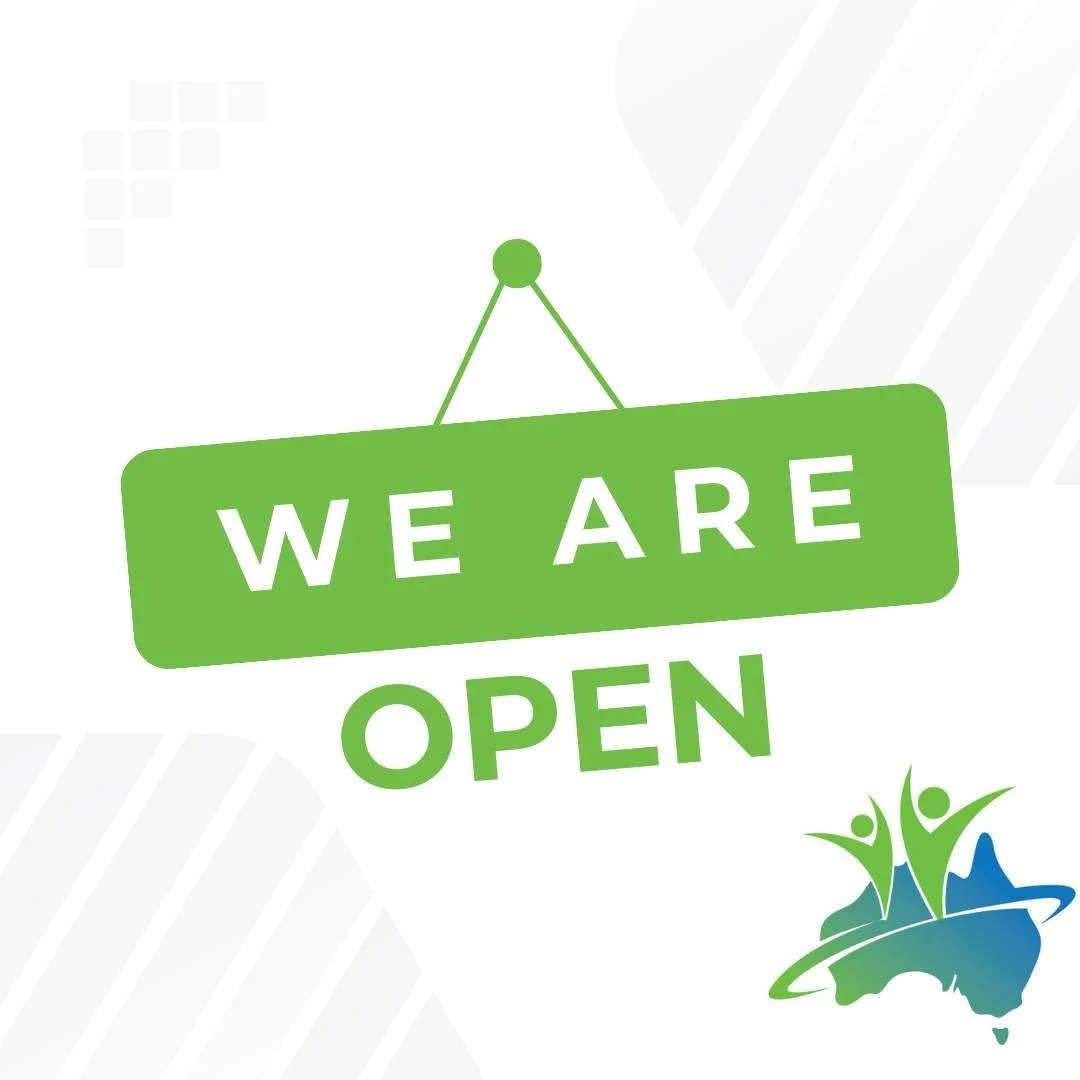 WE ARE
OPEN